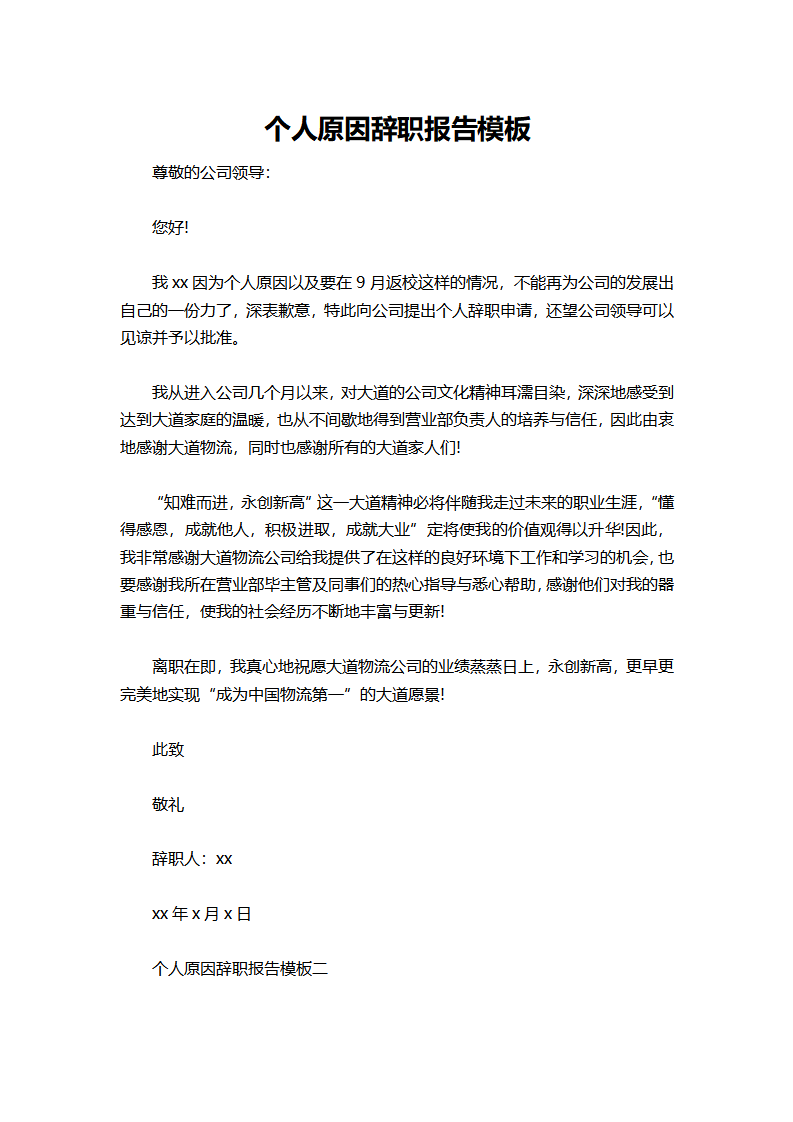 个人原因辞职报告模板

尊敬的公司领导：

您好!

我 xx 因为个人原因以及要在 9 月返校这样的情况，不能再为公司的发展出自己的一份力了，深表歉意，特此向公司提出个人辞职申请，还望公司领导可以见谅并予以批准。

我从进入公司几个月以来，对大道的公司文化精神耳濡目染，深深地感受到达到大道家庭的温暖，也从不间歇地得到营业部负责人的培养与信任，因此由衷地感谢大道物流，同时也感谢所有的大道家人们!

“知难而进，永创新高”这一大道精神必将伴随我走过未来的职业生涯，“懂得感恩，成就他人，积极进取，成就大业”定将使我的价值观得以升华!因此，我非常感谢大道物流公司给我提供了在这样的良好环境下工作和学习的机会，也要感谢我所在营业部毕主管及同事们的热心指导与悉心帮助，感谢他们对我的器重与信任，使我的社会经历不断地丰富与更新!

离职在即，我真心地祝愿大道物流公司的业绩蒸蒸日上，永创新高，更早更完美地实现“成为中国物流第一”的大道愿景!

此致

敬礼

辞职人：xx

xx 年 x 月 x 日

个人原因辞职报告模板二